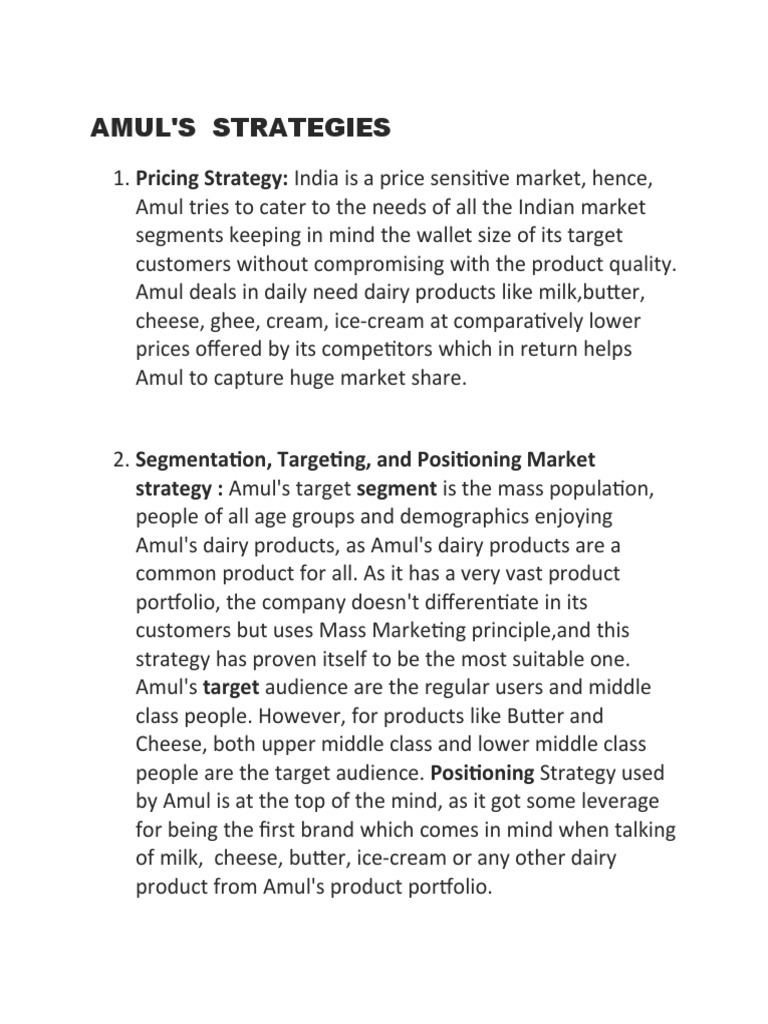 AMUL'S STRATEGIES

1. Pricing Strategy: India is a price sensitive market, hence, Amul tries to cater to the needs of all the Indian market segments keeping in mind the wallet size of its target customers without compromising with the product quality. Amul deals in daily need dairy products like milk,butter, cheese, ghee, cream, ice-cream at comparatively lower prices offered by its competitors which in return helps Amul to capture huge market share.

2. Segmentation, Targeting, and Positioning Market strategy : Amul's target segment is the mass population, people of all age groups and demographics enjoying Amul's dairy products, as Amul's dairy products are a common product for all. As it has a very vast product portfolio, the company doesn't differentiate in its customers but uses Mass Marketing principle,and this strategy has proven itself to be the most suitable one. Amul's target audience are the regular users and middle class people. However, for products like Butter and Cheese, both upper middle class and lower middle class people are the target audience. Positioning Strategy used by Amul is at the top of the mind, as it got some leverage for being the first brand which comes in mind when talking of milk, cheese, butter, ice-cream or any other dairy product from Amul's product portfolio.